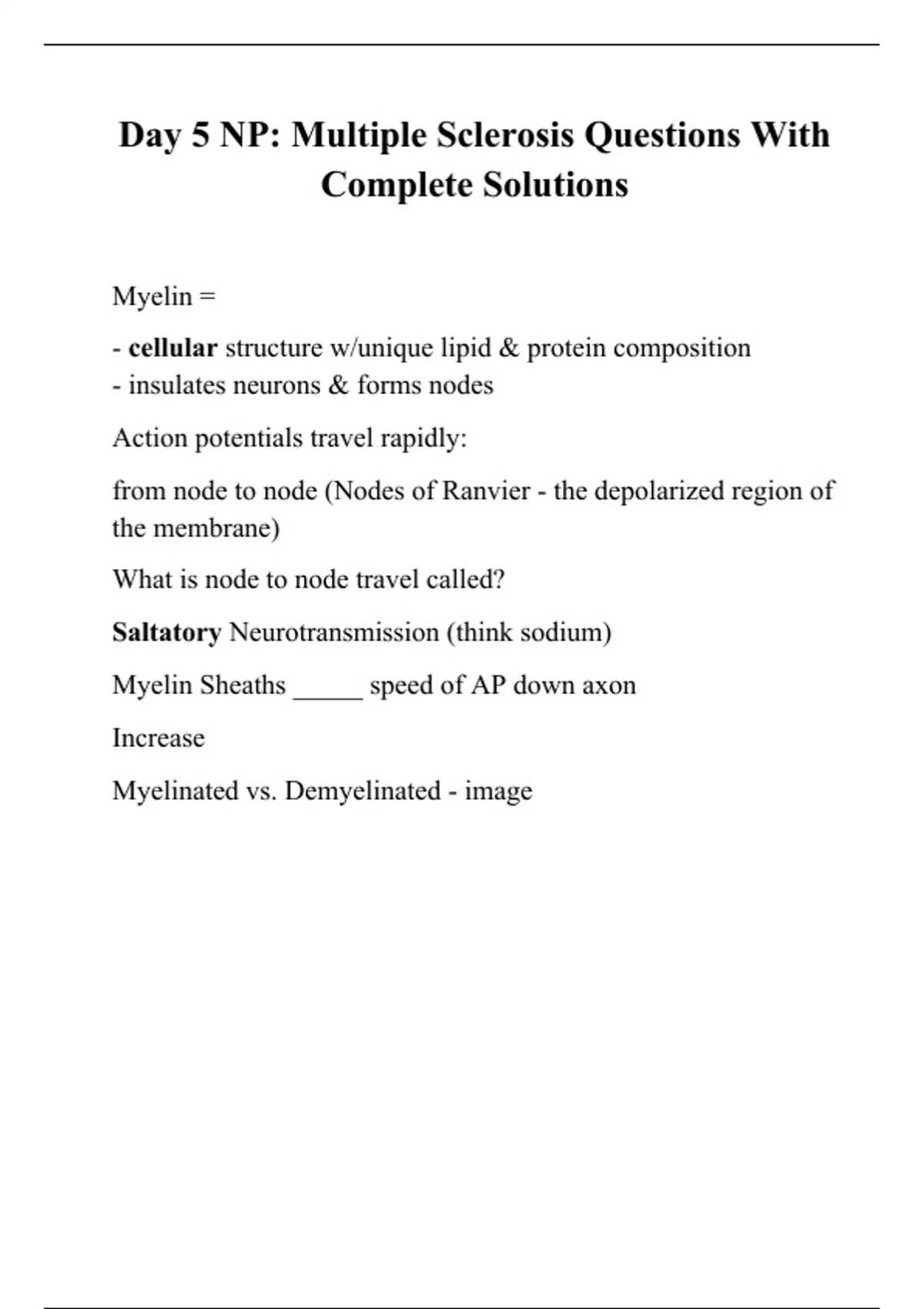 Day 5 NP: Multiple Sclerosis Questions With Complete Solutions

Myelin =

- cellular structure w/unique lipid & protein composition
- insulates neurons & forms nodes

Action potentials travel rapidly:

from node to node (Nodes of Ranvier - the depolarized region of the membrane)

What is node to node travel called?

Saltatory Neurotransmission (think sodium)

Myelin Sheaths _____ speed of AP down axon

Increase

Myelinated vs. Demyelinated - image